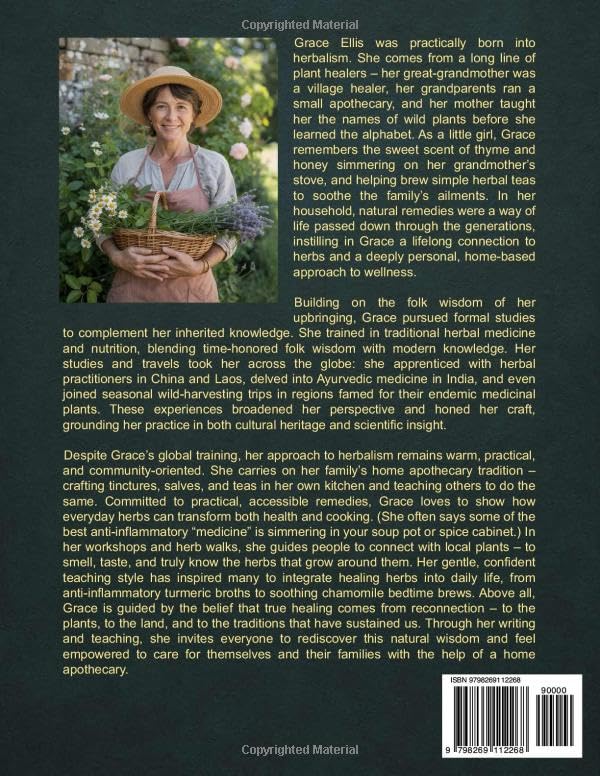 Copyrighted Material

Grace Ellis was practically born into herbalism. She comes from a long line of plant healers – her great-grandmother was a village healer, her grandparents ran a small apothecary, and her mother taught her the names of wild plants before she learned the alphabet. As a little girl, Grace remembers the sweet scent of thyme and honey simmering on her grandmother's stove, and helping brew simple herbal teas to soothe the family's ailments. In her household, natural remedies were a way of life passed down through the generations, instilling in Grace a lifelong connection to herbs and a deeply personal, home-based approach to wellness.

Building on the folk wisdom of her upbringing, Grace pursued formal studies to complement her inherited knowledge. She trained in traditional herbal medicine and nutrition, blending time-honored folk wisdom with modern knowledge. Her studies and travels took her across the globe: she apprenticed with herbal practitioners in China and Laos, delved into Ayurvedic medicine in India, and even joined seasonal wild-harvesting trips in regions famed for their endemic medicinal plants. These experiences broadened her perspective and honed her craft, grounding her practice in both cultural heritage and scientific insight.

Despite Grace's global training, her approach to herbalism remains warm, practical, and community-oriented. She carries on her family's home apothecary tradition – crafting tinctures, salves, and teas in her own kitchen and teaching others to do the same. Committed to practical, accessible remedies, Grace loves to show how everyday herbs can transform both health and cooking. (She often says some of the best anti-inflammatory "medicine" is simmering in your soup pot or spice cabinet.) In her workshops and herb walks, she guides people to connect with local plants – to smell, taste, and truly know the herbs that grow around them. Her gentle, confident teaching style has inspired many to integrate healing herbs into daily life, from anti-inflammatory turmeric broths to soothing chamomile bedtime brews. Above all, Grace is guided by the belief that true healing comes from reconnection – to the plants, to the land, and to the traditions that have sustained us. Through her writing and teaching, she invites everyone to rediscover this natural wisdom and feel empowered to care for themselves and their families with the help of a home apothecary.

ISBN 9798269112268

90000

9 798269 112268

Copyrighted Material